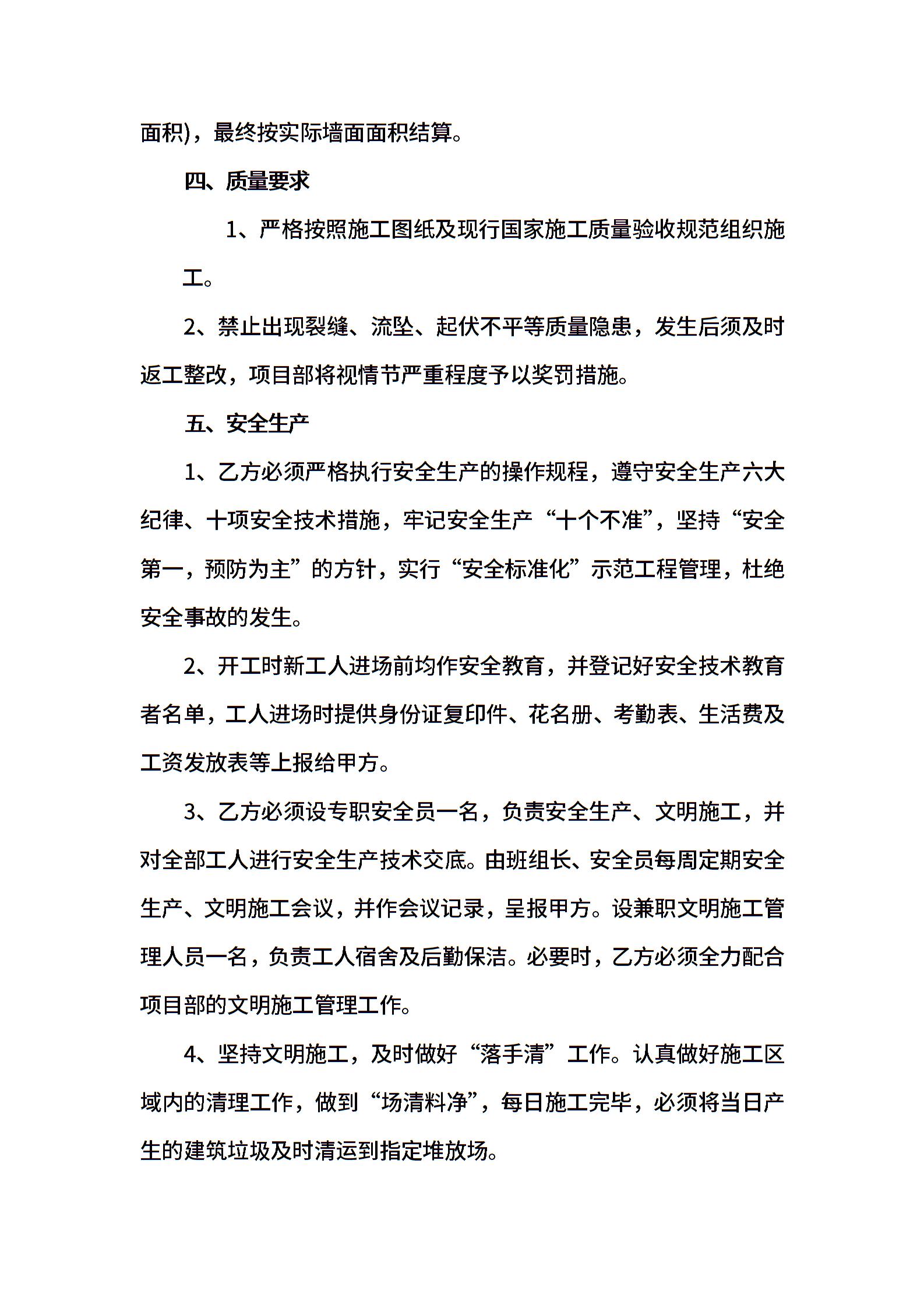 面积)，最终按实际墙面面积结算。

四、质量要求

1、严格按照施工图纸及现行国家施工质量验收规范组织施工。

2、禁止出现裂缝、流坠、起伏不平等质量隐患，发生后须及时返工整改，项目部将视情节严重程度予以奖罚措施。

五、安全生产

1、乙方必须严格执行安全生产的操作规程，遵守安全生产六大纪律、十项安全技术措施，牢记安全生产“十个不准”，坚持“安全第一，预防为主”的方针，实行“安全标准化”示范工程管理，杜绝安全事故的发生。

2、开工时新工人进场前均作安全教育，并登记好安全技术教育者名单，工人进场时提供身份证复印件、花名册、考勤表、生活费及工资发放表等上报给甲方。

3、乙方必须设专职安全员一名，负责安全生产、文明施工，并对全部工人进行安全生产技术交底。由班组长、安全员每周定期安全生产、文明施工会议，并作会议记录，呈报甲方。设兼职文明施工管理人员一名，负责工人宿舍及后勤保洁。必要时，乙方必须全力配合项目部的文明施工管理工作。

4、坚持文明施工，及时做好“落手清”工作。认真做好施工区域内的清理工作，做到“场清料净”，每日施工完毕，必须将当日产生的建筑垃圾及时清运到指定堆放场。